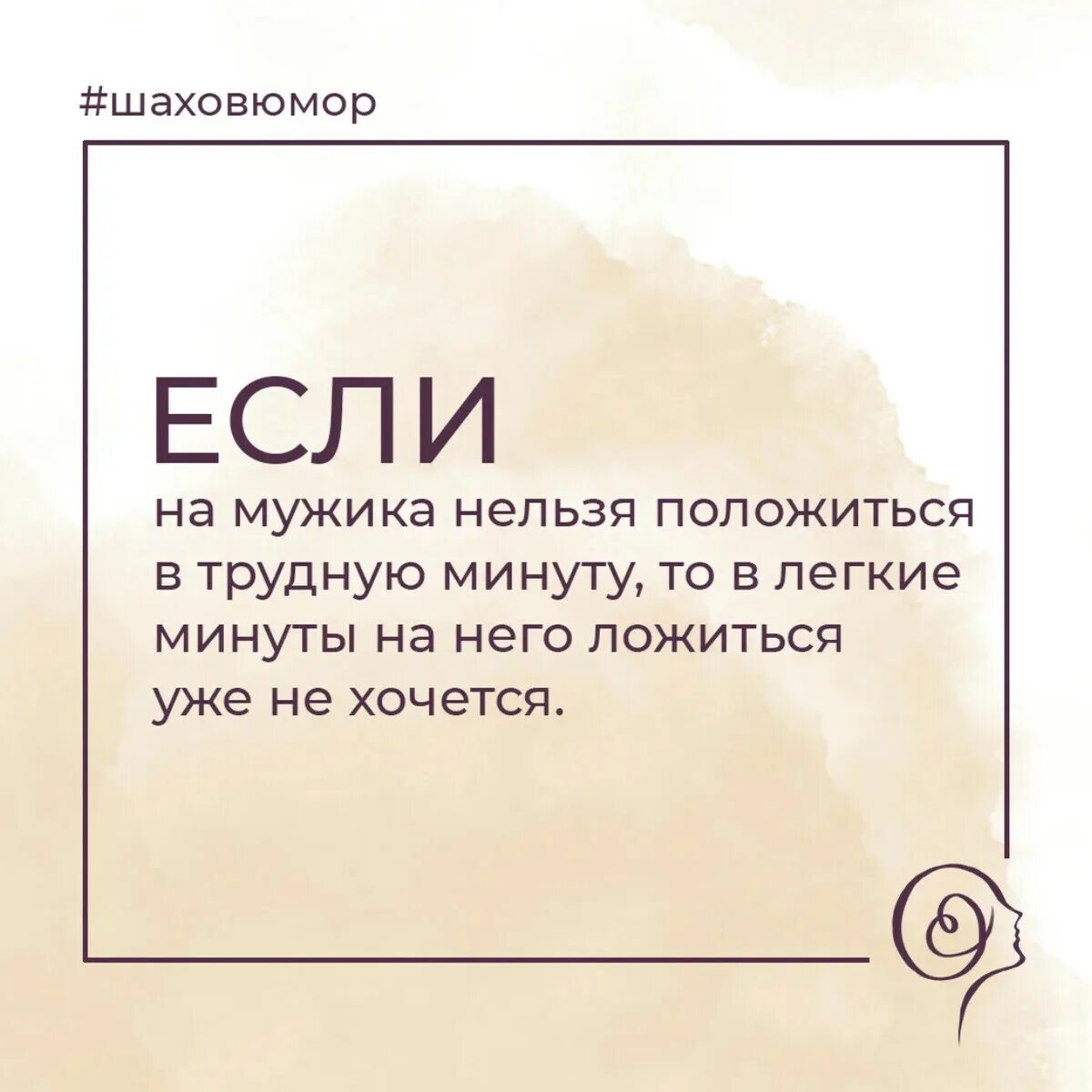 #шаховюмор

ЕСЛИ
на мужика нельзя положиться в трудную минуту, то в легкие минуты на него ложиться уже не хочется.